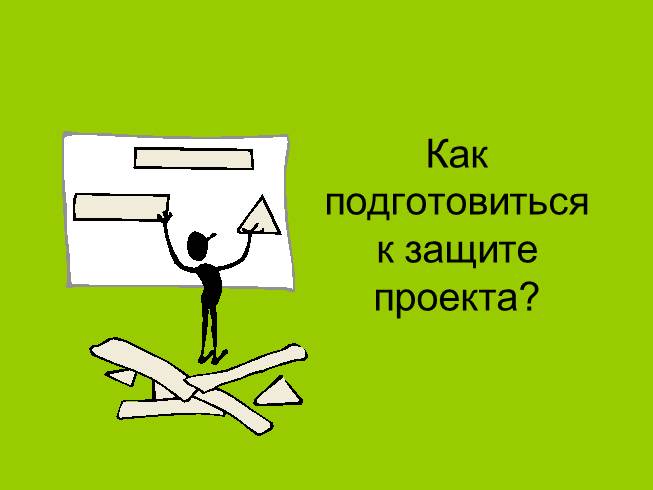 Как подготовиться к защите проекта?